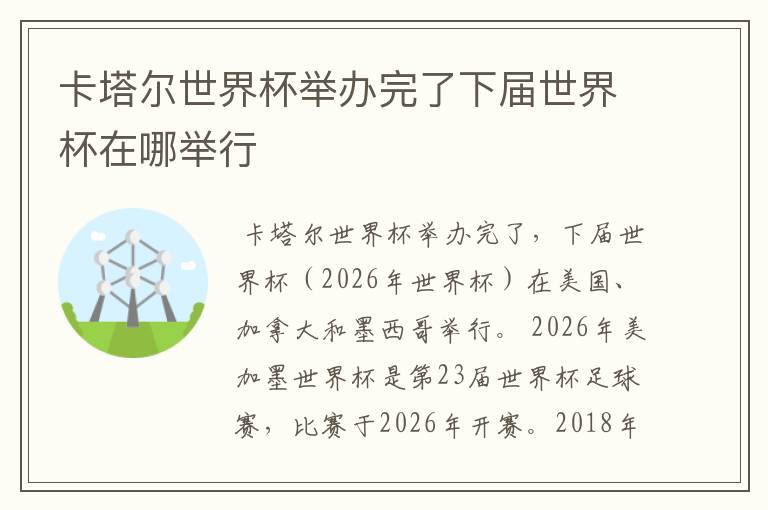 卡塔尔世界杯举办完了下届世界杯在哪举行

卡塔尔世界杯举办完了，下届世界杯（2026年世界杯）在美国、加拿大和墨西哥举行。2026年美加墨世界杯是第23届世界杯足球赛，比赛于2026年开赛。2018年